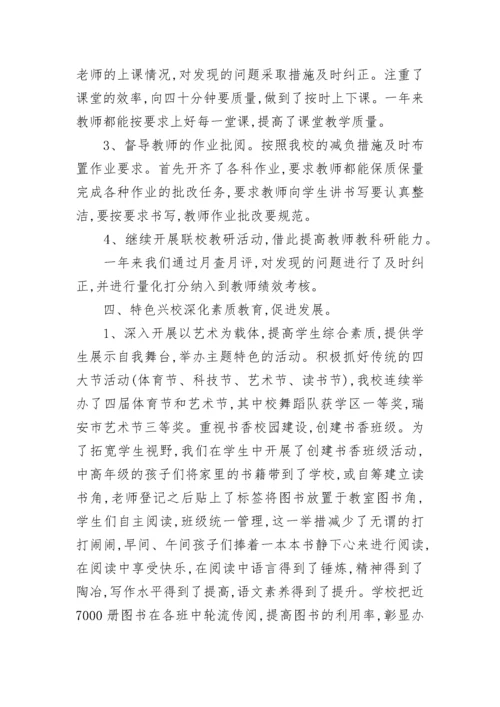 老师的上课情况,对发现的问题采取措施及时纠正。注重了课堂的效率,向四十分钟要质量,做到了按时上下课。一年来教师都能按要求上好每一堂课,提高了课堂教学质量。

3、督导教师的作业批阅。按照我校的减负措施及时布置作业要求。首先开齐了各科作业,要求教师都能保质保量完成各种作业的批改任务,要求教师向学生讲书写要认真整洁,要按要求书写,教师作业批改要规范。

4、继续开展联校教研活动,借此提高教师教科研能力。

一年来我们通过月查月评,对发现的问题进行了及时纠正,并进行量化打分纳入到教师绩效考核。

四、特色兴校深化素质教育,促进发展。

1、深入开展以艺术为载体,提高学生综合素质,提供学生展示自我舞台,举办主题特色的活动。积极抓好传统的四大节活动(体育节、科技节、艺术节、读书节),我校连续举办了四届体育节和艺术节,其中校舞蹈队获学区一等奖,瑞安市艺术节三等奖。重视书香校园建设,创建书香班级。为了拓宽学生视野,我们在学生中开展了创建书香班级活动,中高年级的孩子们将家里的书籍带到了学校,或自筹建立读书角,老师登记之后贴上了标签将图书放置于教室图书角,学生们自主阅读,班级统一管理,这一举措减少了无谓的打打闹闹,早间、午间孩子们捧着一本本书静下心来进行阅读,在阅读中享受快乐,在阅读中语言得到了锤炼,精神得到了陶冶,写作水平得到了提高,语文素养得到了提升。学校把近7000册图书在各班中轮流传阅,提高图书的利用率,彰显办